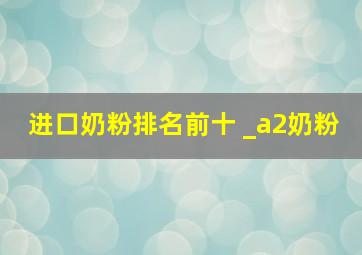 进口奶粉排名前十 _a2奶粉